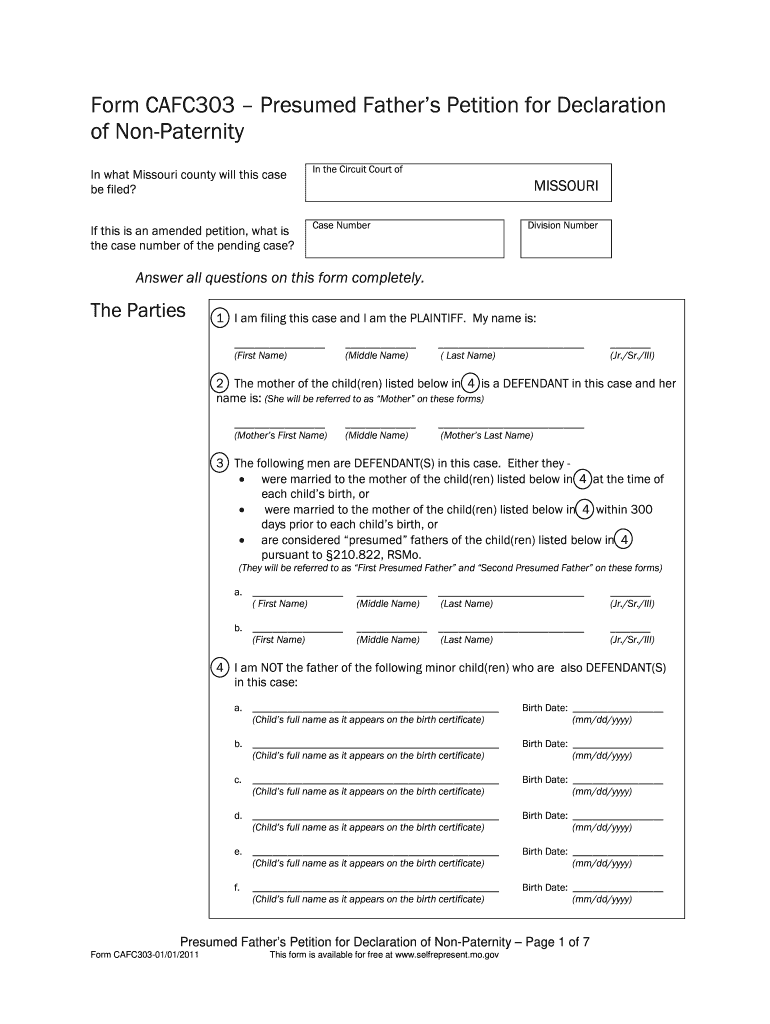 Form CAFC303 – Presumed Father's Petition for Declaration of Non-Paternity

In what Missouri county will this case be filed?

In the Circuit Court of

MISSOURI

If this is an amended petition, what is the case number of the pending case?

Case Number

Division Number

Answer all questions on this form completely.

The Parties

1 I am filing this case and I am the PLAINTIFF. My name is:

(First Name) (Middle Name) ( Last Name) (Jr./Sr./III)

2 The mother of the child(ren) listed below in 4 is a DEFENDANT in this case and her name is: (She will be referred to as "Mother" on these forms)

(Mother's First Name) (Middle Name) (Mother's Last Name)

3 The following men are DEFENDANT(S) in this case. Either they -
• were married to the mother of the child(ren) listed below in 4 at the time of each child's birth, or
• were married to the mother of the child(ren) listed below in 4 within 300 days prior to each child's birth, or
• are considered "presumed" fathers of the child(ren) listed below in 4 pursuant to §210.822, RSMo.
(They will be referred to as "First Presumed Father" and "Second Presumed Father" on these forms)

a. ( First Name) (Middle Name) (Last Name) (Jr./Sr./III)

b. (First Name) (Middle Name) (Last Name) (Jr./Sr./III)

4 I am NOT the father of the following minor child(ren) who are also DEFENDANT(S) in this case:

a. (Child's full name as it appears on the birth certificate) Birth Date: (mm/dd/yyyy)

b. (Child's full name as it appears on the birth certificate) Birth Date: (mm/dd/yyyy)

c. (Child's full name as it appears on the birth certificate) Birth Date: (mm/dd/yyyy)

d. (Child's full name as it appears on the birth certificate) Birth Date: (mm/dd/yyyy)

e. (Child's full name as it appears on the birth certificate) Birth Date: (mm/dd/yyyy)

f. (Child's full name as it appears on the birth certificate) Birth Date: (mm/dd/yyyy)

Presumed Father's Petition for Declaration of Non-Paternity – Page 1 of 7

Form CAFC303-01/01/2011 This form is available for free at www.selfrepresent.mo.gov